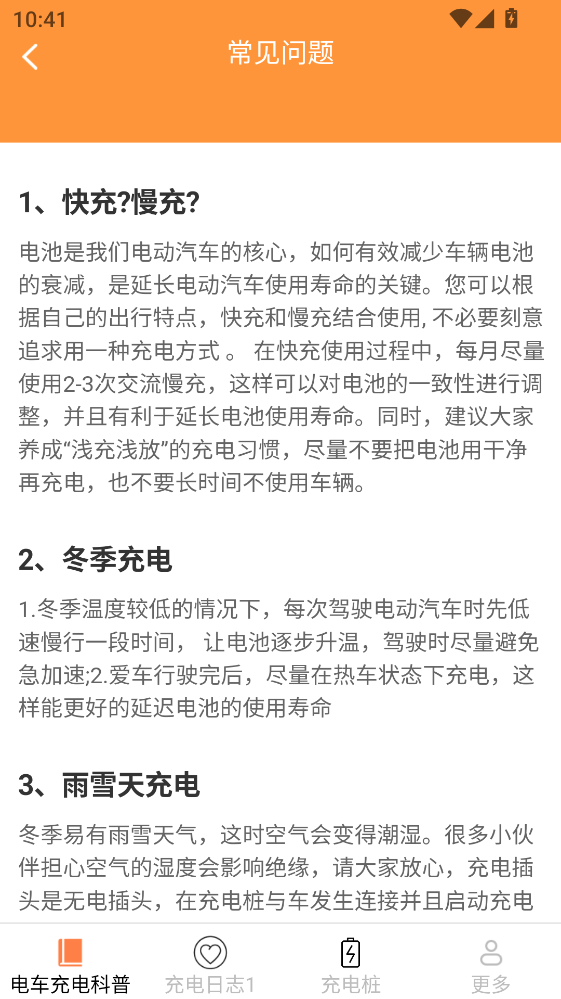 10:41

常见问题

1、快充?慢充?

电池是我们电动汽车的核心，如何有效减少车辆电池的衰减，是延长电动汽车使用寿命的关键。您可以根据自己的出行特点，快充和慢充结合使用, 不必要刻意追求用一种充电方式 。 在快充使用过程中，每月尽量使用2-3次交流慢充，这样可以对电池的一致性进行调整，并且有利于延长电池使用寿命。同时，建议大家养成“浅充浅放”的充电习惯，尽量不要把电池用干净再充电，也不要长时间不使用车辆。

2、冬季充电

1.冬季温度较低的情况下，每次驾驶电动汽车时先低速慢行一段时间， 让电池逐步升温，驾驶时尽量避免急加速;2.爱车行驶完后，尽量在热车状态下充电，这样能更好的延迟电池的使用寿命

3、雨雪天充电

冬季易有雨雪天气，这时空气会变得潮湿。很多小伙伴担心空气的湿度会影响绝缘，请大家放心，充电插头是无电插头，在充电桩与车发生连接并且启动充电

电车充电科普 充电日志1 充电桩 更多